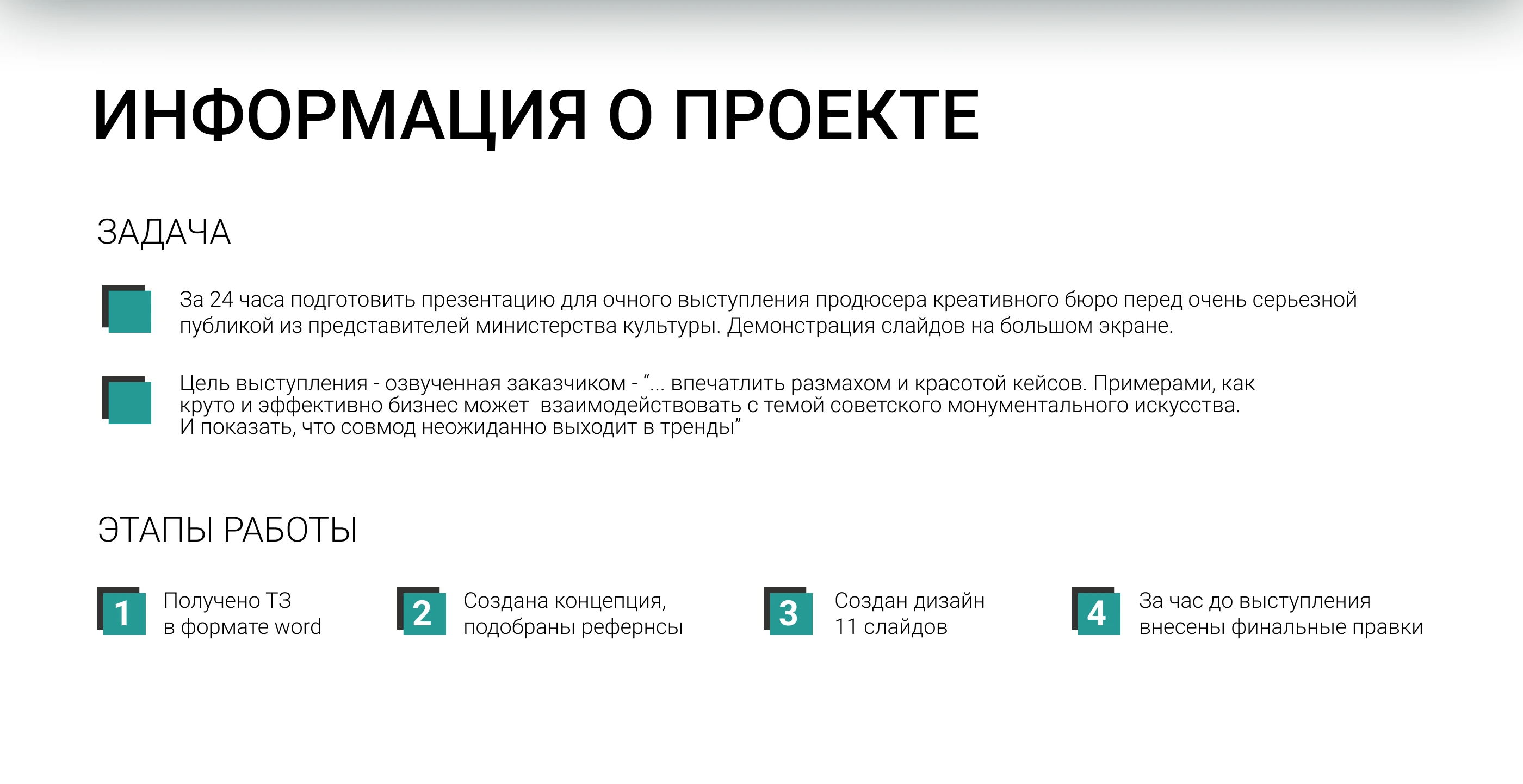 ИНФОРМАЦИЯ О ПРОЕКТЕ

ЗАДАЧА

За 24 часа подготовить презентацию для очного выступления продюсера креативного бюро перед очень серьезной публикой из представителей министерства культуры. Демонстрация слайдов на большом экране.

Цель выступления - озвученная заказчиком - “... впечатлить размахом и красотой кейсов. Примерами, как круто и эффективно бизнес может взаимодействовать с темой советского монументального искусства. И показать, что совмод неожиданно выходит в тренды”

ЭТАПЫ РАБОТЫ

1 Получено ТЗ в формате word

2 Создана концепция, подобраны рефернсы

3 Создан дизайн 11 слайдов

4 За час до выступления внесены финальные правки